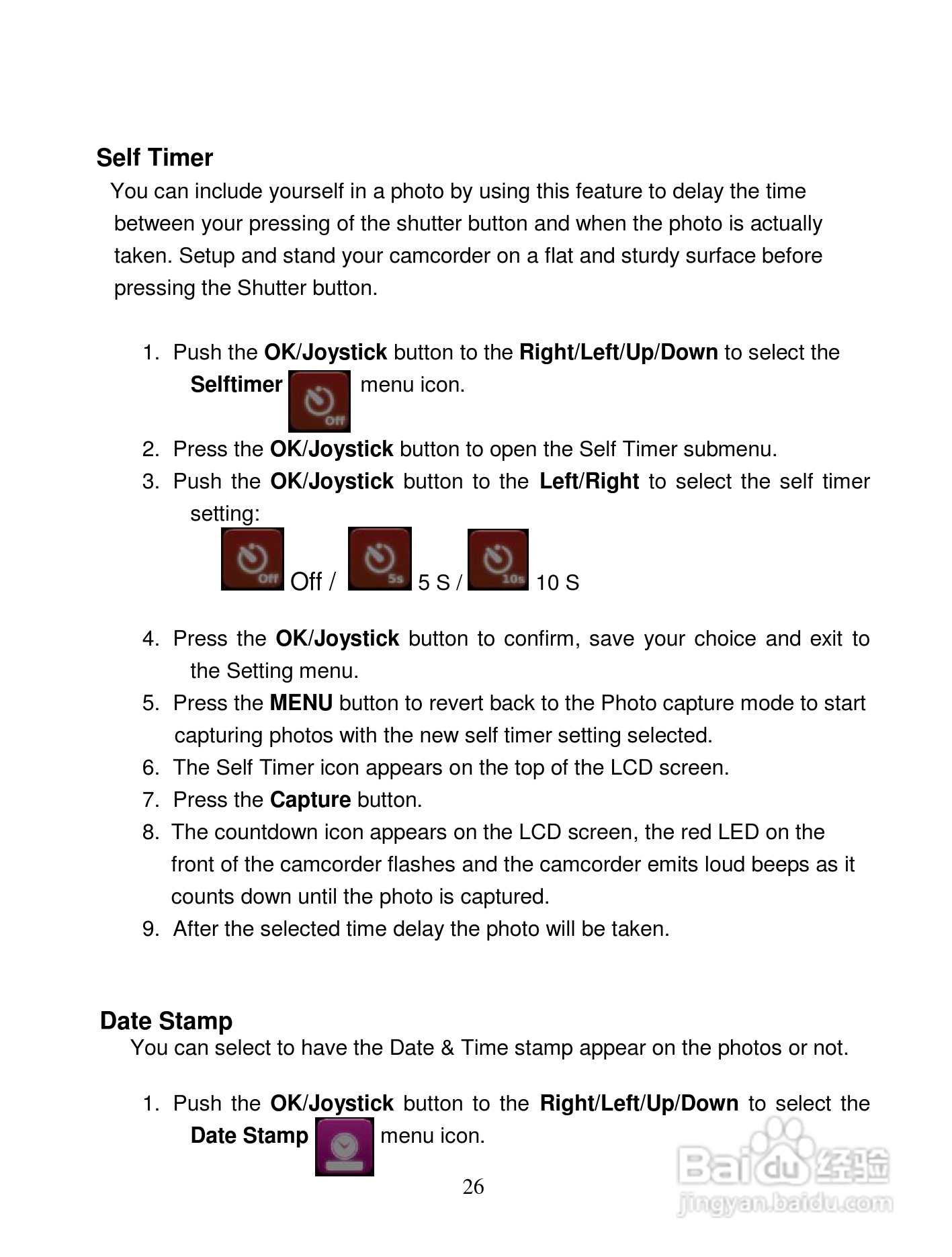 Self Timer

You can include yourself in a photo by using this feature to delay the time between your pressing of the shutter button and when the photo is actually taken. Setup and stand your camcorder on a flat and sturdy surface before pressing the Shutter button.

1. Push the OK/Joystick button to the Right/Left/Up/Down to select the Selftimer Off menu icon.
2. Press the OK/Joystick button to open the Self Timer submenu.
3. Push the OK/Joystick button to the Left/Right to select the self timer setting:
Off Off / 5s 5 S / 10s 10 S
4. Press the OK/Joystick button to confirm, save your choice and exit to the Setting menu.
5. Press the MENU button to revert back to the Photo capture mode to start capturing photos with the new self timer setting selected.
6. The Self Timer icon appears on the top of the LCD screen.
7. Press the Capture button.
8. The countdown icon appears on the LCD screen, the red LED on the front of the camcorder flashes and the camcorder emits loud beeps as it counts down until the photo is captured.
9. After the selected time delay the photo will be taken.

Date Stamp

You can select to have the Date & Time stamp appear on the photos or not.

1. Push the OK/Joystick button to the Right/Left/Up/Down to select the Date Stamp menu icon.

26

Baidu 经验
jingyan.baidu.com